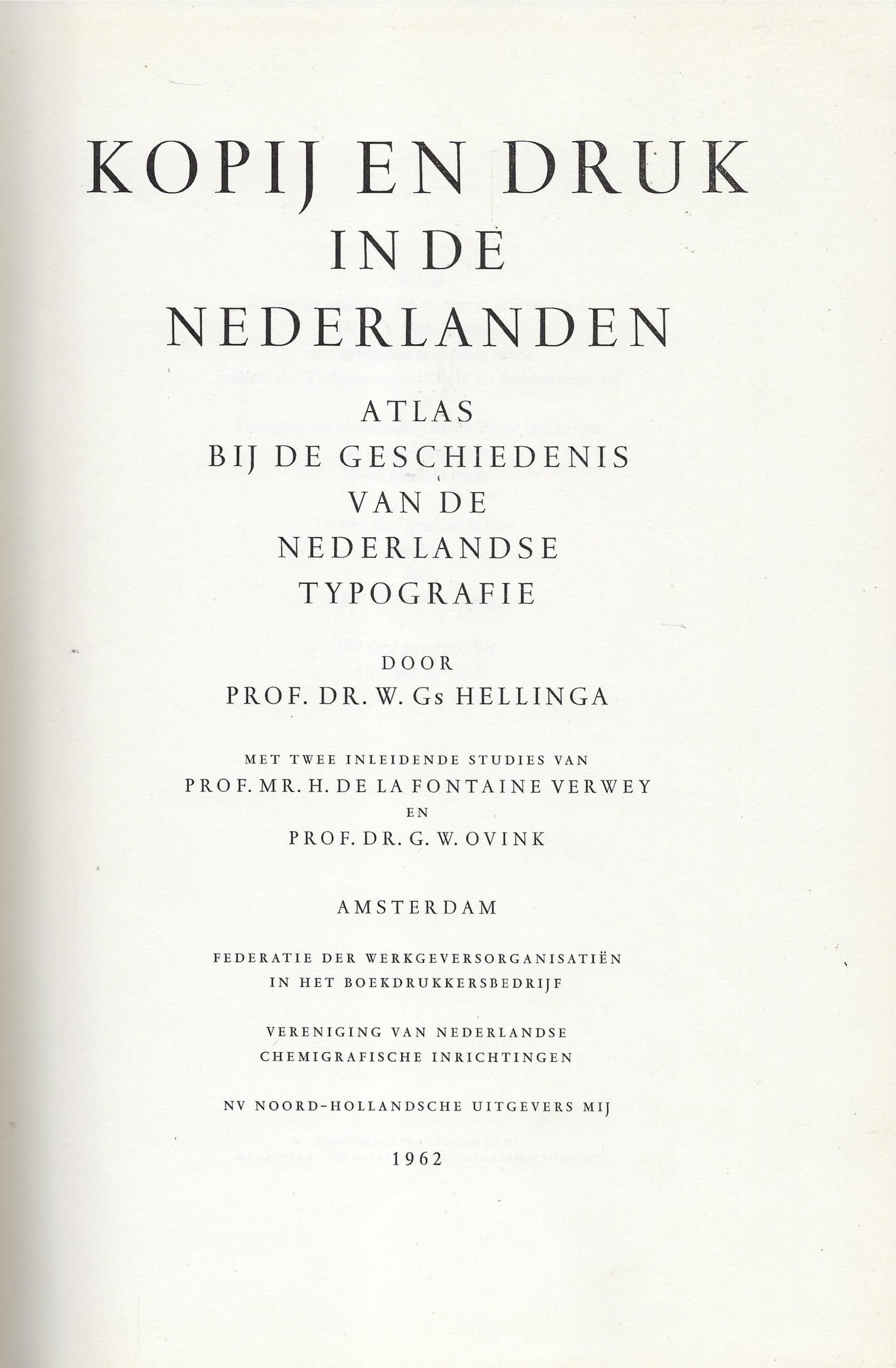 KOPIJ EN DRUK
IN DE
NEDERLANDEN

ATLAS
BIJ DE GESCHIEDENIS
VAN DE
NEDERLANDSE
TYPOGRAFIE

DOOR
PROF. DR. W. Gs HELLINGA

MET TWEE INLEIDENDE STUDIES VAN
PROF. MR. H. DE LA FONTAINE VERWEY
EN
PROF. DR. G. W. OVINK

AMSTERDAM

FEDERATIE DER WERKGEVERSORGANISATIËN
IN HET BOEKDRUKKERSBEDRIJF

VERENIGING VAN NEDERLANDSE
CHEMIGRAFISCHE INRICHTINGEN

NV NOORD-HOLLANDSCHE UITGEVERS MIJ
1962